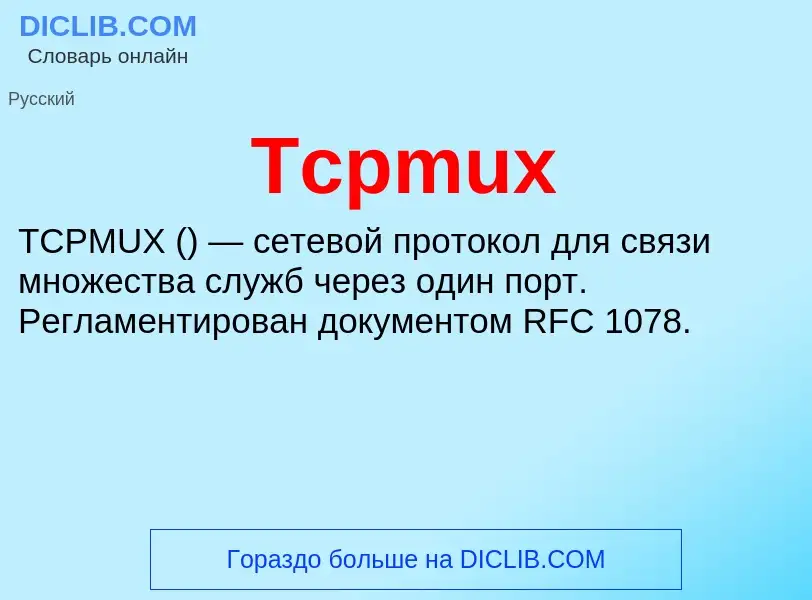 DICLIB.COM
Словарь онлайн

Русский

Tcpmux

TCPMUX () — сетевой протокол для связи множества служб через один порт. Регламентирован документом RFC 1078.

Гораздо больше на DICLIB.COM